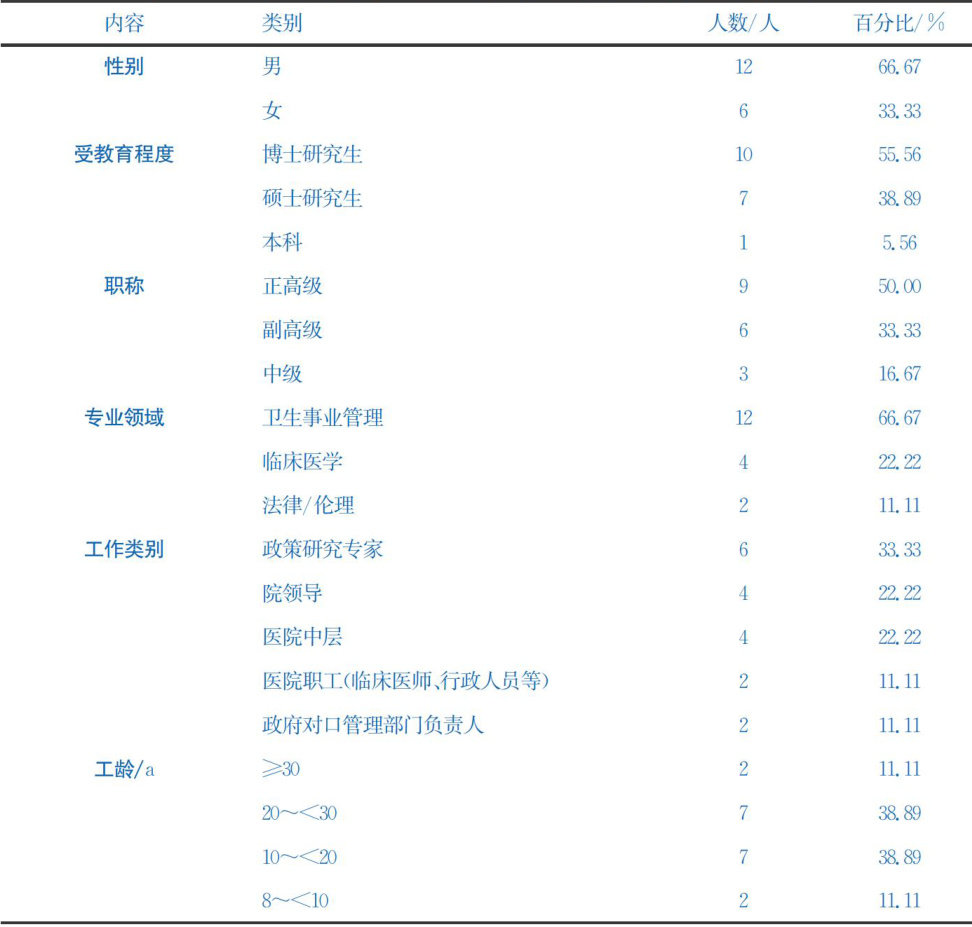 | 内容 | 类别 | 人数/人 | 百分比/% |
|---|---|---|---|
| 性别 | 男 | 12 | 66.67 |
|  | 女 | 6 | 33.33 |
| 受教育程度 | 博士研究生 | 10 | 55.56 |
|  | 硕士研究生 | 7 | 38.89 |
|  | 本科 | 1 | 5.56 |
| 职称 | 正高级 | 9 | 50.00 |
|  | 副高级 | 6 | 33.33 |
|  | 中级 | 3 | 16.67 |
| 专业领域 | 卫生事业管理 | 12 | 66.67 |
|  | 临床医学 | 4 | 22.22 |
|  | 法律/伦理 | 2 | 11.11 |
| 工作类别 | 政策研究专家 | 6 | 33.33 |
|  | 院领导 | 4 | 22.22 |
|  | 医院中层 | 4 | 22.22 |
|  | 医院职工(临床医师、行政人员等) | 2 | 11.11 |
|  | 政府对口管理部门负责人 | 2 | 11.11 |
| 工龄/a | ≥30 | 2 | 11.11 |
|  | 20～<30 | 7 | 38.89 |
|  | 10～<20 | 7 | 38.89 |
|  | 8～<10 | 2 | 11.11 |